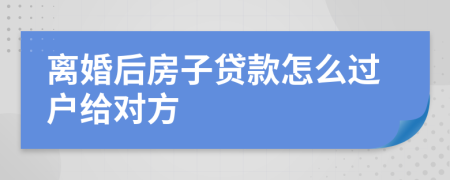 离婚后房子贷款怎么过户给对方